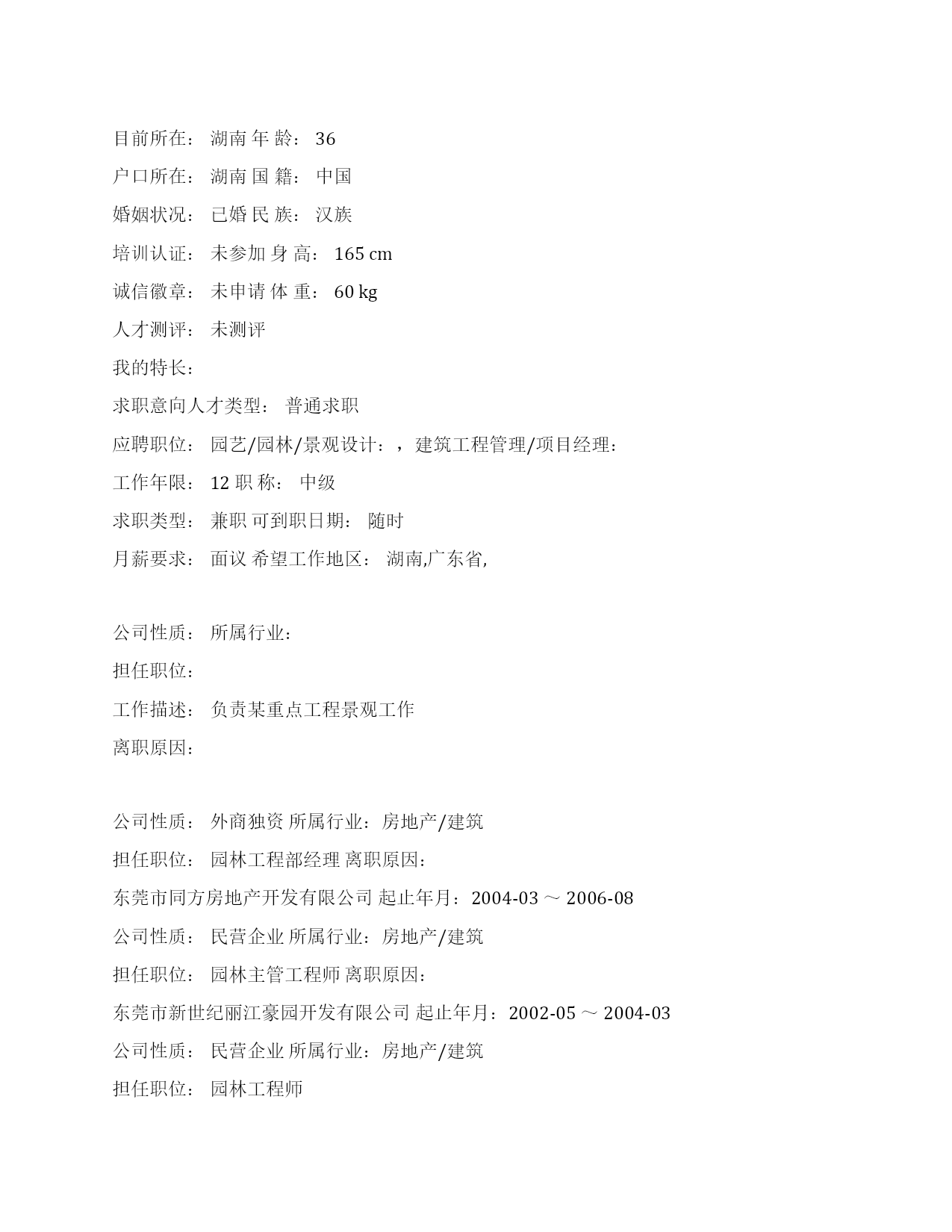 目前所在： 湖南 年 龄： 36

户口所在： 湖南 国 籍： 中国

婚姻状况： 已婚 民 族： 汉族

培训认证： 未参加 身 高： 165 cm

诚信徽章： 未申请 体 重： 60 kg

人才测评： 未测评

我的特长：

求职意向人才类型： 普通求职

应聘职位： 园艺/园林/景观设计：，建筑工程管理/项目经理：

工作年限： 12 职 称： 中级

求职类型： 兼职 可到职日期： 随时

月薪要求： 面议 希望工作地区： 湖南,广东省,

公司性质： 所属行业：

担任职位：

工作描述： 负责某重点工程景观工作

离职原因：

公司性质： 外商独资 所属行业：房地产/建筑

担任职位： 园林工程部经理 离职原因：

东莞市同方房地产开发有限公司 起止年月：2004-03 ～ 2006-08

公司性质： 民营企业 所属行业：房地产/建筑

担任职位： 园林主管工程师 离职原因：

东莞市新世纪丽江豪园开发有限公司 起止年月：2002-05 ～ 2004-03

公司性质： 民营企业 所属行业：房地产/建筑

担任职位： 园林工程师